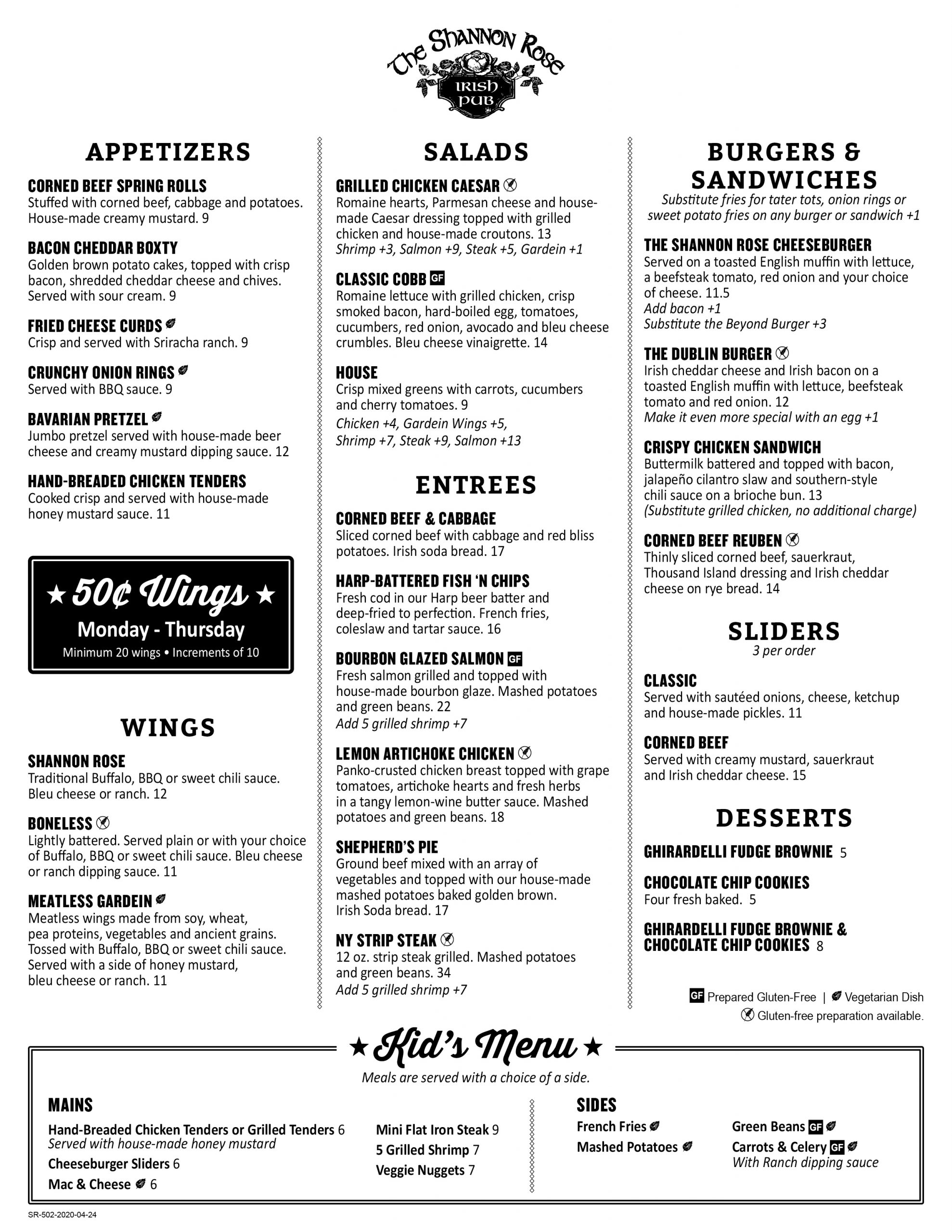 The Shannon Rose
IRISH PUB

APPETIZERS

CORNED BEEF SPRING ROLLS
Stuffed with corned beef, cabbage and potatoes. House-made creamy mustard. 9

BACON CHEDDAR BOXTY
Golden brown potato cakes, topped with crisp bacon, shredded cheddar cheese and chives. Served with sour cream. 9

FRIED CHEESE CURDS
Crisp and served with Sriracha ranch. 9

CRUNCHY ONION RINGS
Served with BBQ sauce. 9

BAVARIAN PRETZEL
Jumbo pretzel served with house-made beer cheese and creamy mustard dipping sauce. 12

HAND-BREADED CHICKEN TENDERS
Cooked crisp and served with house-made honey mustard sauce. 11

★ 50¢ Wings ★
Monday - Thursday
Minimum 20 wings • Increments of 10

WINGS

SHANNON ROSE
Traditional Buffalo, BBQ or sweet chili sauce. Bleu cheese or ranch. 12

BONELESS
Lightly battered. Served plain or with your choice of Buffalo, BBQ or sweet chili sauce. Bleu cheese or ranch dipping sauce. 11

MEATLESS GARDEIN
Meatless wings made from soy, wheat, pea proteins, vegetables and ancient grains. Tossed with Buffalo, BBQ or sweet chili sauce. Served with a side of honey mustard, bleu cheese or ranch. 11

SALADS

GRILLED CHICKEN CAESAR
Romaine hearts, Parmesan cheese and house-made Caesar dressing topped with grilled chicken and house-made croutons. 13
Shrimp +3, Salmon +9, Steak +5, Gardein +1

CLASSIC COBB GF
Romaine lettuce with grilled chicken, crisp smoked bacon, hard-boiled egg, tomatoes, cucumbers, red onion, avocado and bleu cheese crumbles. Bleu cheese vinaigrette. 14

HOUSE
Crisp mixed greens with carrots, cucumbers and cherry tomatoes. 9
Chicken +4, Gardein Wings +5, Shrimp +7, Steak +9, Salmon +13

ENTREES

CORNED BEEF & CABBAGE
Sliced corned beef with cabbage and red bliss potatoes. Irish soda bread. 17

HARP-BATTERED FISH 'N CHIPS
Fresh cod in our Harp beer batter and deep-fried to perfection. French fries, coleslaw and tartar sauce. 16

BOURBON GLAZED SALMON GF
Fresh salmon grilled and topped with house-made bourbon glaze. Mashed potatoes and green beans. 22
Add 5 grilled shrimp +7

LEMON ARTICHOKE CHICKEN
Panko-crusted chicken breast topped with grape tomatoes, artichoke hearts and fresh herbs in a tangy lemon-wine butter sauce. Mashed potatoes and green beans. 18

SHEPHERD'S PIE
Ground beef mixed with an array of vegetables and topped with our house-made mashed potatoes baked golden brown. Irish Soda bread. 17

NY STRIP STEAK
12 oz. strip steak grilled. Mashed potatoes and green beans. 34
Add 5 grilled shrimp +7

BURGERS & SANDWICHES
Substitute fries for tater tots, onion rings or sweet potato fries on any burger or sandwich +1

THE SHANNON ROSE CHEESEBURGER
Served on a toasted English muffin with lettuce, a beefsteak tomato, red onion and your choice of cheese. 11.5
Add bacon +1
Substitute the Beyond Burger +3

THE DUBLIN BURGER
Irish cheddar cheese and Irish bacon on a toasted English muffin with lettuce, beefsteak tomato and red onion. 12
Make it even more special with an egg +1

CRISPY CHICKEN SANDWICH
Buttermilk battered and topped with bacon, jalapeño cilantro slaw and southern-style chili sauce on a brioche bun. 13
(Substitute grilled chicken, no additional charge)

CORNED BEEF REUBEN
Thinly sliced corned beef, sauerkraut, Thousand Island dressing and Irish cheddar cheese on rye bread. 14

SLIDERS
3 per order

CLASSIC
Served with sautéed onions, cheese, ketchup and house-made pickles. 11

CORNED BEEF
Served with creamy mustard, sauerkraut and Irish cheddar cheese. 15

DESSERTS

GHIRARDELLI FUDGE BROWNIE 5

CHOCOLATE CHIP COOKIES
Four fresh baked. 5

GHIRARDELLI FUDGE BROWNIE & CHOCOLATE CHIP COOKIES 8

GF Prepared Gluten-Free | Vegetarian Dish
Gluten-free preparation available.

★ Kid's Menu ★
Meals are served with a choice of a side.

MAINS
Hand-Breaded Chicken Tenders or Grilled Tenders 6
Served with house-made honey mustard
Cheeseburger Sliders 6
Mac & Cheese 6
Mini Flat Iron Steak 9
5 Grilled Shrimp 7
Veggie Nuggets 7

SIDES
French Fries
Mashed Potatoes
Green Beans GF
Carrots & Celery GF
With Ranch dipping sauce

SR-502-2020-04-24